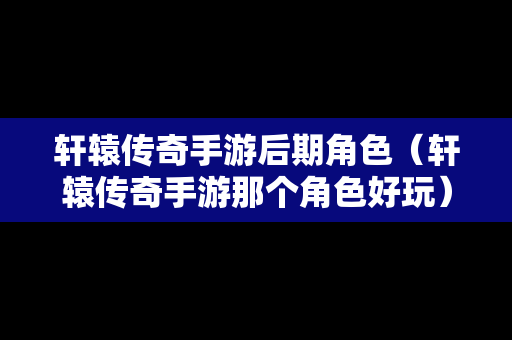 轩辕传奇手游后期角色（轩辕传奇手游那个角色好玩）